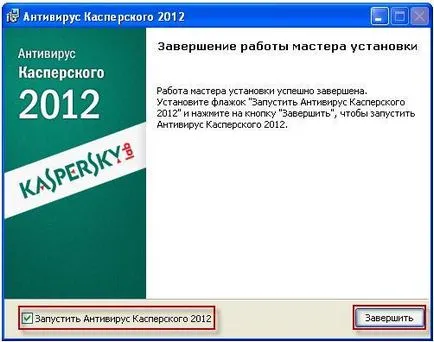 Антивирус Касперского 2012

Антивирус
Касперского
2012

KASPERSKY lab

Завершение работы мастера установки

Работа мастера установки успешно завершена. Установите флажок "Запустить Антивирус Касперского 2012" и нажмите на кнопку "Завершить", чтобы запустить Антивирус Касперского 2012.

Запустить Антивирус Касперского 2012

Завершить